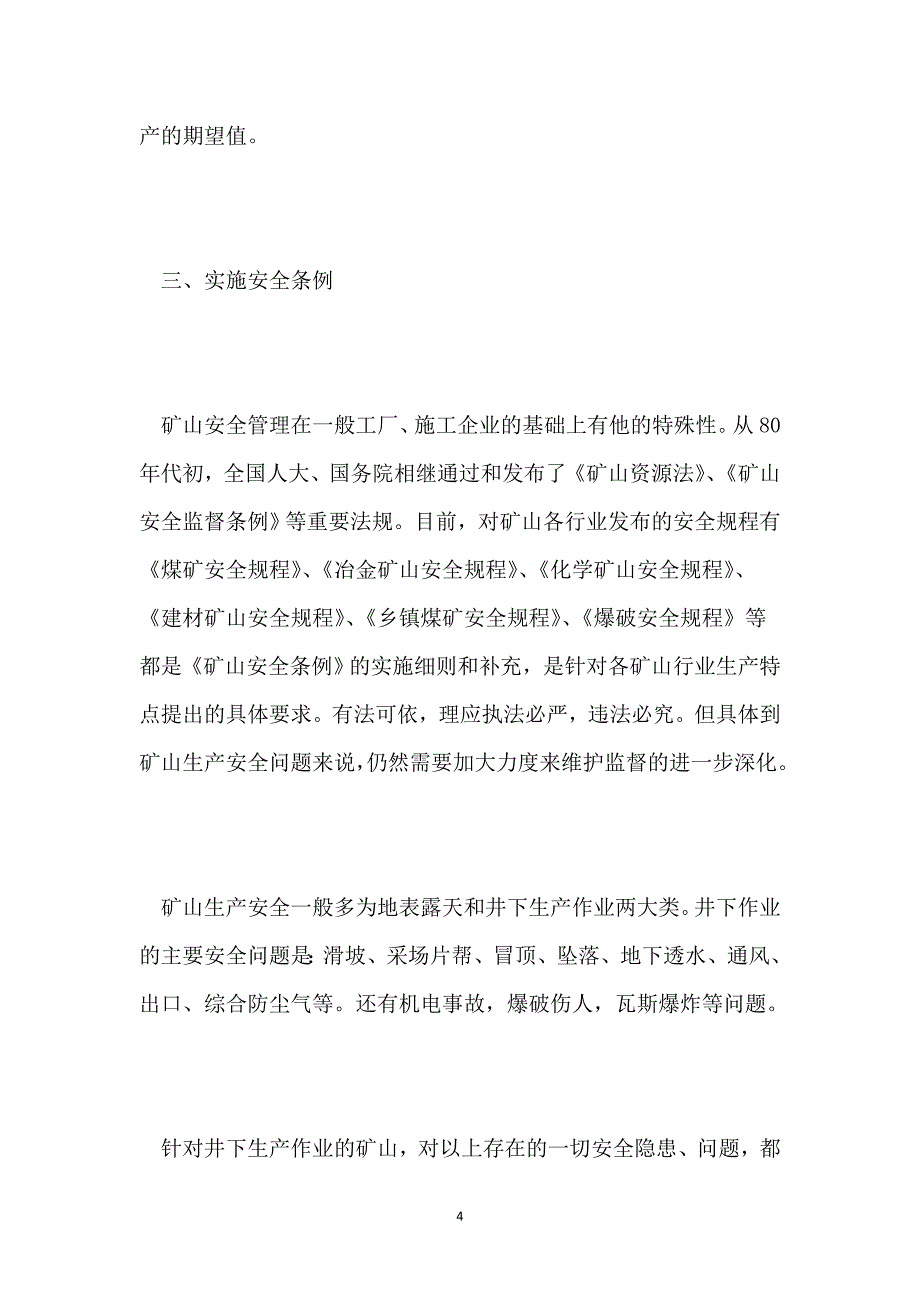 产的期望值。

三、实施安全条例

矿山安全管理在一般工厂、施工企业的基础上有他的特殊性。从80年代初，全国人大、国务院相继通过和发布了《矿山资源法》、《矿山安全监督条例》等重要法规。目前，对矿山各行业发布的安全规程有《煤矿安全规程》、《冶金矿山安全规程》、《化学矿山安全规程》、《建材矿山安全规程》、《乡镇煤矿安全规程》、《爆破安全规程》等都是《矿山安全条例》的实施细则和补充，是针对各矿山行业生产特点提出的具体要求。有法可依，理应执法必严，违法必究。但具体到矿山生产安全问题来说，仍然需要加大力度来维护监督的进一步深化。

矿山生产安全一般多为地表露天和井下生产作业两大类。井下作业的主要安全问题是:滑坡、采场片帮、冒顶、坠落、地下透水、通风、出口、综合防尘气等。还有机电事故，爆破伤人，瓦斯爆炸等问题。

针对井下生产作业的矿山，对以上存在的一切安全隐患、问题，都

4